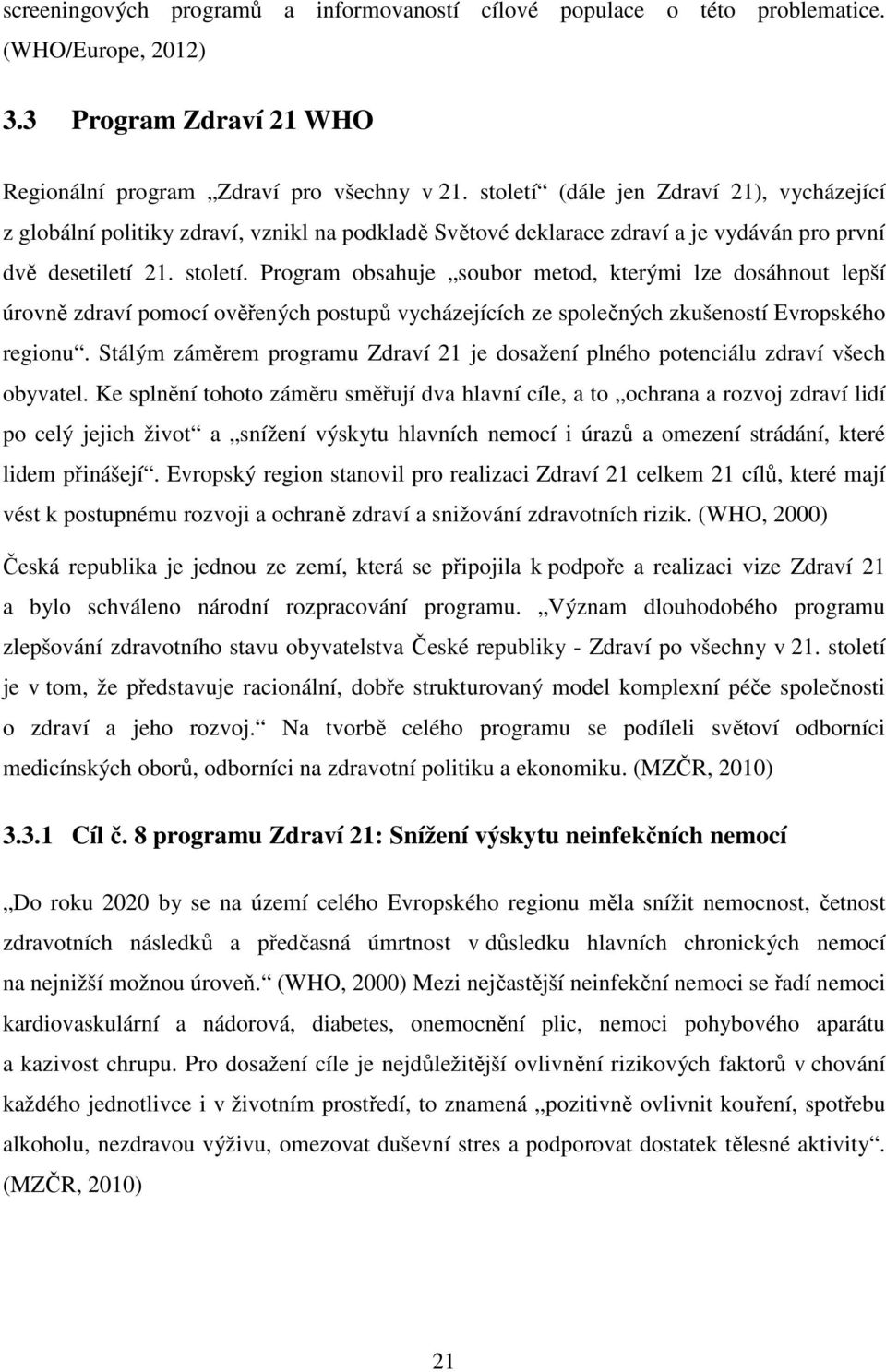 screeningových programů a informovaností cílové populace o této problematice. (WHO/Europe, 2012)

3.3 Program Zdraví 21 WHO

Regionální program „Zdraví pro všechny v 21. století“ (dále jen Zdraví 21), vycházející z globální politiky zdraví, vznikl na podkladě Světové deklarace zdraví a je vydáván pro první dvě desetiletí 21. století. Program obsahuje „soubor metod, kterými lze dosáhnout lepší úrovně zdraví pomocí ověřených postupů vycházejících ze společných zkušeností Evropského regionu“. Stálým záměrem programu Zdraví 21 je dosažení plného potenciálu zdraví všech obyvatel. Ke splnění tohoto záměru směřují dva hlavní cíle, a to „ochrana a rozvoj zdraví lidí po celý jejich život“ a „snížení výskytu hlavních nemocí i úrazů a omezení strádání, které lidem přinášejí“. Evropský region stanovil pro realizaci Zdraví 21 celkem 21 cílů, které mají vést k postupnému rozvoji a ochraně zdraví a snižování zdravotních rizik. (WHO, 2000)

Česká republika je jednou ze zemí, která se připojila k podpoře a realizaci vize Zdraví 21 a bylo schváleno národní rozpracování programu. „Význam dlouhodobého programu zlepšování zdravotního stavu obyvatelstva České republiky - Zdraví po všechny v 21. století je v tom, že představuje racionální, dobře strukturovaný model komplexní péče společnosti o zdraví a jeho rozvoj.“ Na tvorbě celého programu se podíleli světoví odborníci medicínských oborů, odborníci na zdravotní politiku a ekonomiku. (MZČR, 2010)

3.3.1 Cíl č. 8 programu Zdraví 21: Snížení výskytu neinfekčních nemocí

„Do roku 2020 by se na území celého Evropského regionu měla snížit nemocnost, četnost zdravotních následků a předčasná úmrtnost v důsledku hlavních chronických nemocí na nejnižší možnou úroveň.“ (WHO, 2000) Mezi nejčastější neinfekční nemoci se řadí nemoci kardiovaskulární a nádorová, diabetes, onemocnění plic, nemoci pohybového aparátu a kazivost chrupu. Pro dosažení cíle je nejdůležitější ovlivnění rizikových faktorů v chování každého jednotlivce i v životním prostředí, to znamená „pozitivně ovlivnit kouření, spotřebu alkoholu, nezdravou výživu, omezovat duševní stres a podporovat dostatek tělesné aktivity“. (MZČR, 2010)

21